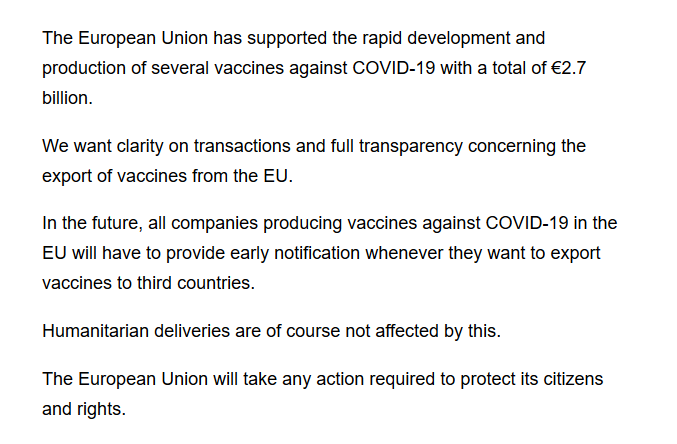 The European Union has supported the rapid development and production of several vaccines against COVID-19 with a total of €2.7 billion.

We want clarity on transactions and full transparency concerning the export of vaccines from the EU.

In the future, all companies producing vaccines against COVID-19 in the EU will have to provide early notification whenever they want to export vaccines to third countries.

Humanitarian deliveries are of course not affected by this.

The European Union will take any action required to protect its citizens and rights.